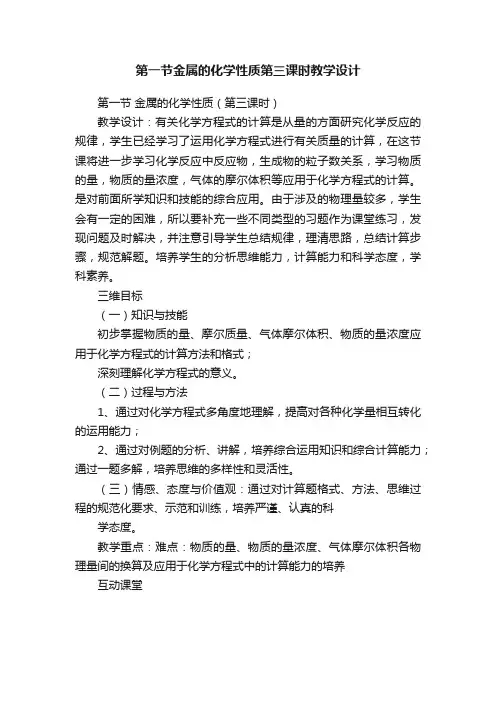 第一节金属的化学性质第三课时教学设计

第一节 金属的化学性质（第三课时）

教学设计：有关化学方程式的计算是从量的方面研究化学反应的规律，学生已经学习了运用化学方程式进行有关质量的计算，在这节课将进一步学习化学反应中反应物，生成物的粒子数关系，学习物质的量，物质的量浓度，气体的摩尔体积等应用于化学方程式的计算。是对前面所学知识和技能的综合应用。由于涉及的物理量较多，学生会有一定的困难，所以要补充一些不同类型的习题作为课堂练习，发现问题及时解决，并注意引导学生总结规律，理清思路，总结计算步骤，规范解题。培养学生的分析思维能力，计算能力和科学态度，学科素养。

三维目标

（一）知识与技能

初步掌握物质的量、摩尔质量、气体摩尔体积、物质的量浓度应用于化学方程式的计算方法和格式；

深刻理解化学方程式的意义。

（二）过程与方法

1、通过对化学方程式多角度地理解，提高对各种化学量相互转化的运用能力；

2、通过对例题的分析、讲解，培养综合运用知识和综合计算能力；通过一题多解，培养思维的多样性和灵活性。

（三）情感、态度与价值观：通过对计算题格式、方法、思维过程的规范化要求、示范和训练，培养严谨、认真的科

学态度。

教学重点：难点：物质的量、物质的量浓度、气体摩尔体积各物理量间的换算及应用于化学方程式中的计算能力的培养

互动课堂